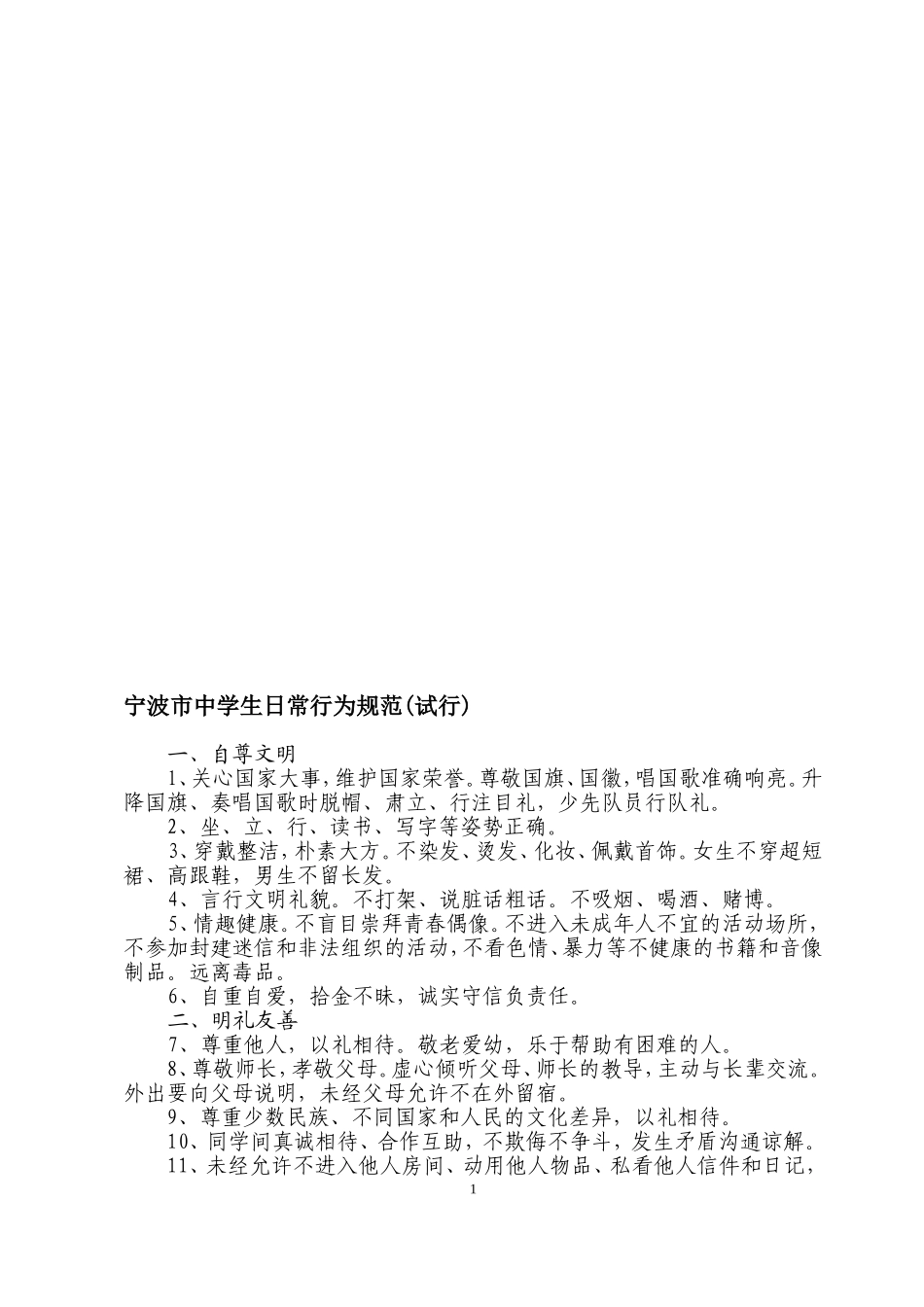 宁波市中学生日常行为规范(试行)

一、自尊文明

1、关心国家大事，维护国家荣誉。尊敬国旗、国徽，唱国歌准确响亮。升降国旗、奏唱国歌时脱帽、肃立、行注目礼，少先队员行队礼。

2、坐、立、行、读书、写字等姿势正确。

3、穿戴整洁，朴素大方。不染发、烫发、化妆、佩戴首饰。女生不穿超短裙、高跟鞋，男生不留长发。

4、言行文明礼貌。不打架、说脏话粗话。不吸烟、喝酒、赌博。

5、情趣健康。不盲目崇拜青春偶像。不进入未成年人不宜的活动场所，不参加封建迷信和非法组织的活动，不看色情、暴力等不健康的书籍和音像制品。远离毒品。

6、自重自爱，拾金不昧，诚实守信负责任。

二、明礼友善

7、尊重他人，以礼相待。敬老爱幼，乐于帮助有困难的人。

8、尊敬师长，孝敬父母。虚心倾听父母、师长的教导，主动与长辈交流。外出要向父母说明，未经父母允许不在外留宿。

9、尊重少数民族、不同国家和人民的文化差异，以礼相待。

10、同学间真诚相待、合作互助，不欺侮不争斗，发生矛盾沟通谅解。

11、未经允许不进入他人房间、动用他人物品、私看他人信件和日记，

1